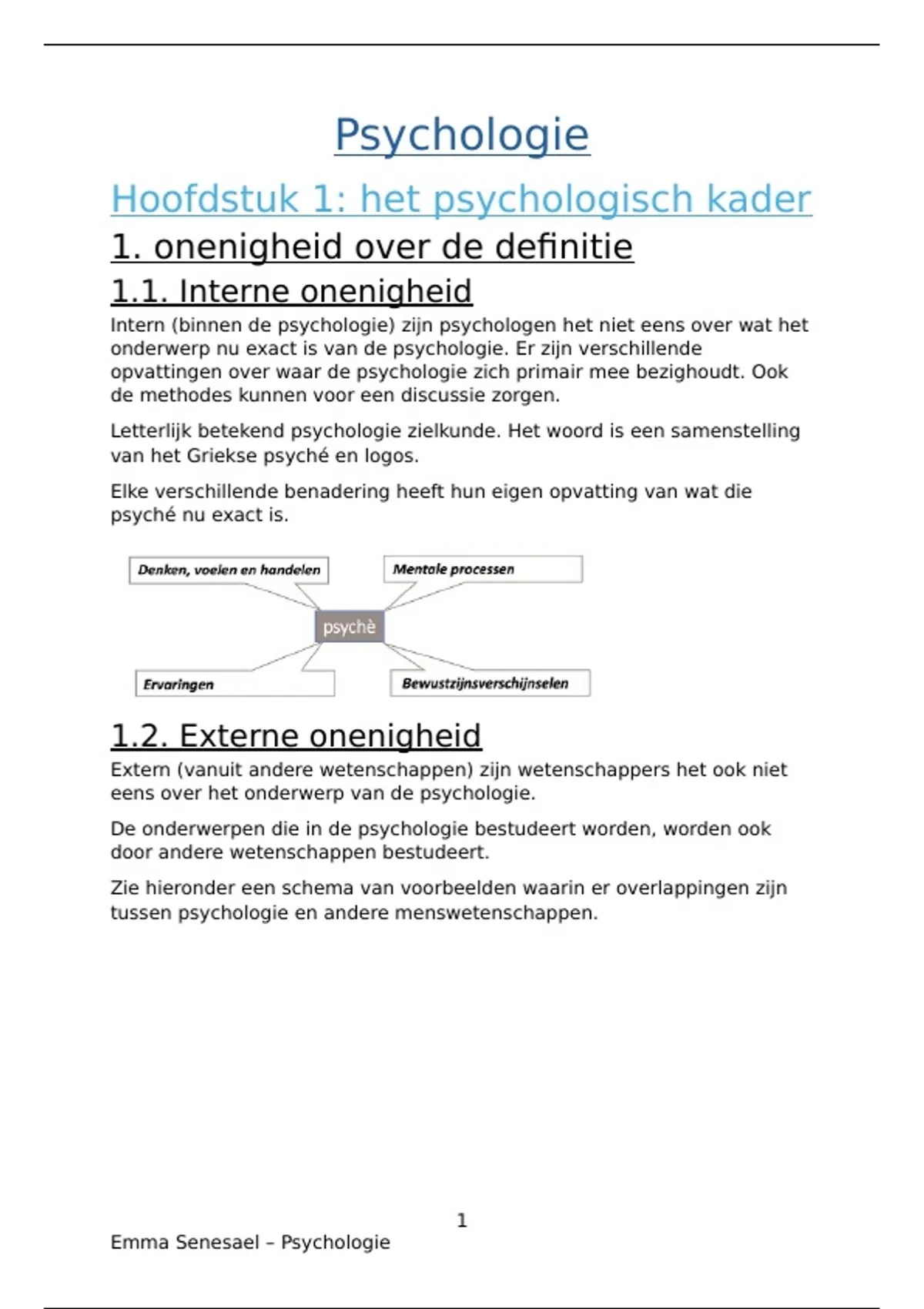 Psychologie

Hoofdstuk 1: het psychologisch kader

1. onenigheid over de definitie

1.1. Interne onenigheid

Intern (binnen de psychologie) zijn psychologen het niet eens over wat het onderwerp nu exact is van de psychologie. Er zijn verschillende opvattingen over waar de psychologie zich primair mee bezighoudt. Ook de methodes kunnen voor een discussie zorgen.

Letterlijk betekend psychologie zielkunde. Het woord is een samenstelling van het Griekse psyché en logos.

Elke verschillende benadering heeft hun eigen opvatting van wat die psyché nu exact is.

Denken, voelen en handelen

Mentale processen

psychè

Ervaringen

Bewustzijnsverschijnselen

1.2. Externe onenigheid

Extern (vanuit andere wetenschappen) zijn wetenschappers het ook niet eens over het onderwerp van de psychologie.

De onderwerpen die in de psychologie bestudeert worden, worden ook door andere wetenschappen bestudeert.

Zie hieronder een schema van voorbeelden waarin er overlappingen zijn tussen psychologie en andere menswetenschappen.

1

Emma Senesael – Psychologie